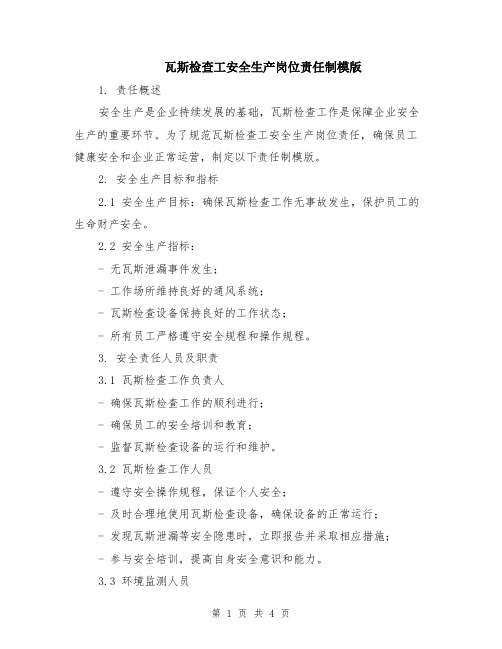 瓦斯检查工安全生产岗位责任制模版

1. 责任概述

安全生产是企业持续发展的基础，瓦斯检查工作是保障企业安全生产的重要环节。为了规范瓦斯检查工安全生产岗位责任，确保员工健康安全和企业正常运营，制定以下责任制模版。

2. 安全生产目标和指标

2.1 安全生产目标：确保瓦斯检查工作无事故发生，保护员工的生命财产安全。

2.2 安全生产指标：

- 无瓦斯泄漏事件发生；

- 工作场所维持良好的通风系统；

- 瓦斯检查设备保持良好的工作状态；

- 所有员工严格遵守安全规程和操作规程。

3. 安全责任人员及职责

3.1 瓦斯检查工作负责人

- 确保瓦斯检查工作的顺利进行；

- 确保员工的安全培训和教育；

- 监督瓦斯检查设备的运行和维护。

3.2 瓦斯检查工作人员

- 遵守安全操作规程，保证个人安全；

- 及时合理地使用瓦斯检查设备，确保设备的正常运行；

- 发现瓦斯泄漏等安全隐患时，立即报告并采取相应措施；

- 参与安全培训，提高自身安全意识和能力。

3.3 环境监测人员

第 1 页 共 4 页